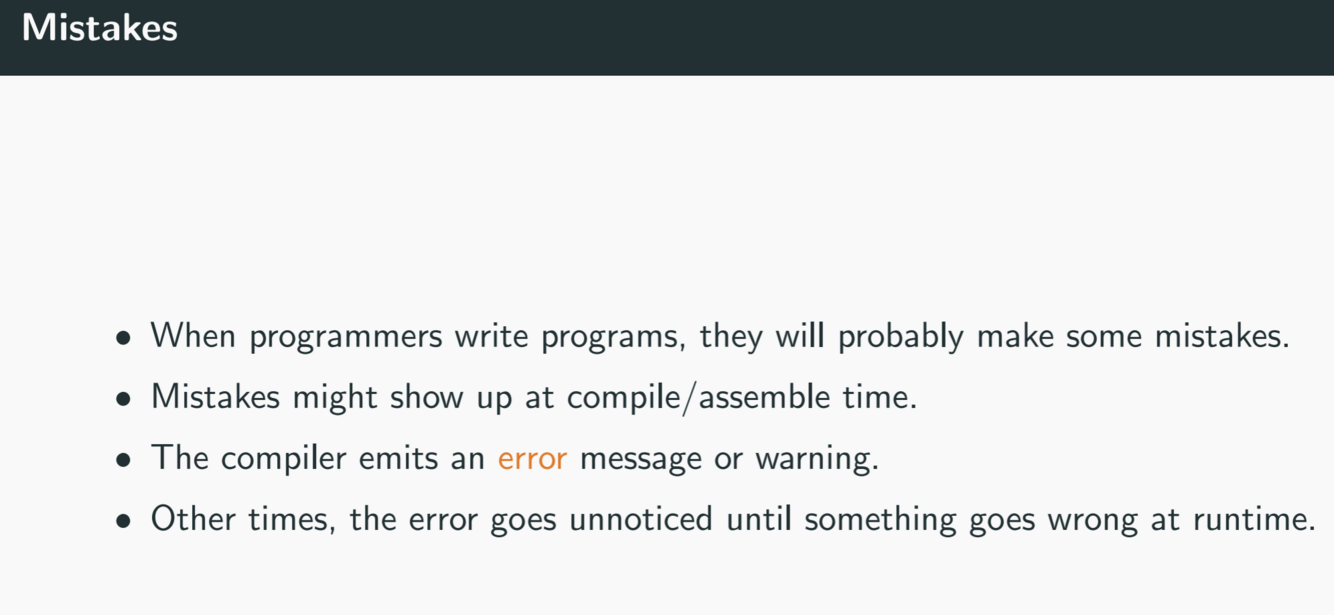 Mistakes

• When programmers write programs, they will probably make some mistakes.
• Mistakes might show up at compile/assemble time.
• The compiler emits an error message or warning.
• Other times, the error goes unnoticed until something goes wrong at runtime.